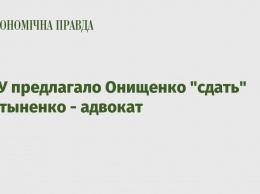 ОНОМІЧНА ПРАВДА

У предлагало Онищенко "сдать" тыненко - адвокат